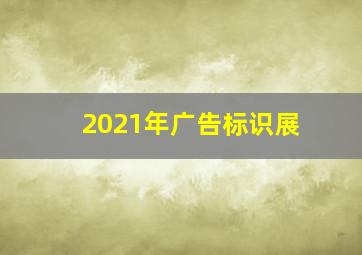 2021年广告标识展